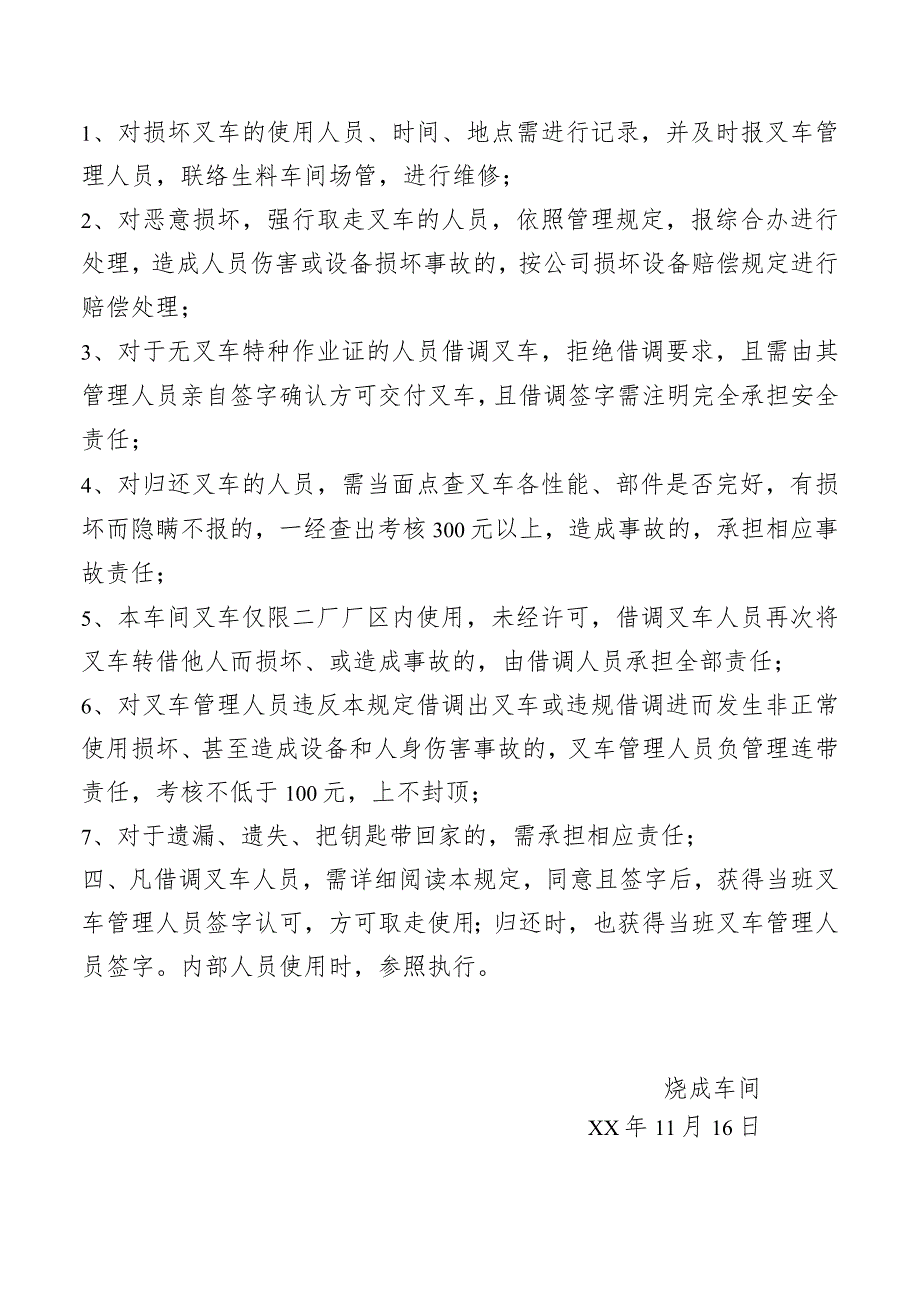 1、对损坏叉车的使用人员、时间、地点需进行记录，并及时报叉车管理人员，联络生料车间场管，进行维修；

2、对恶意损坏，强行取走叉车的人员，依照管理规定，报综合办进行处理，造成人员伤害或设备损坏事故的，按公司损坏设备赔偿规定进行赔偿处理；

3、对于无叉车特种作业证的人员借调叉车，拒绝借调要求，且需由其管理人员亲自签字确认方可交付叉车，且借调签字需注明完全承担安全责任；

4、对归还叉车的人员，需当面点查叉车各性能、部件是否完好，有损坏而隐瞒不报的，一经查出考核300元以上，造成事故的，承担相应事故责任；

5、本车间叉车仅限二厂厂区内使用，未经许可，借调叉车人员再次将叉车转借他人而损坏、或造成事故的，由借调人员承担全部责任；

6、对叉车管理人员违反本规定借调出叉车或违规借调进而发生非正常使用损坏、甚至造成设备和人身伤害事故的，叉车管理人员负管理连带责任，考核不低于100元，上不封顶；

7、对于遗漏、遗失、把钥匙带回家的，需承担相应责任；

四、凡借调叉车人员，需详细阅读本规定，同意且签字后，获得当班叉车管理人员签字认可，方可取走使用；归还时，也获得当班叉车管理人员签字。内部人员使用时，参照执行。

烧成车间

XX年11月16日